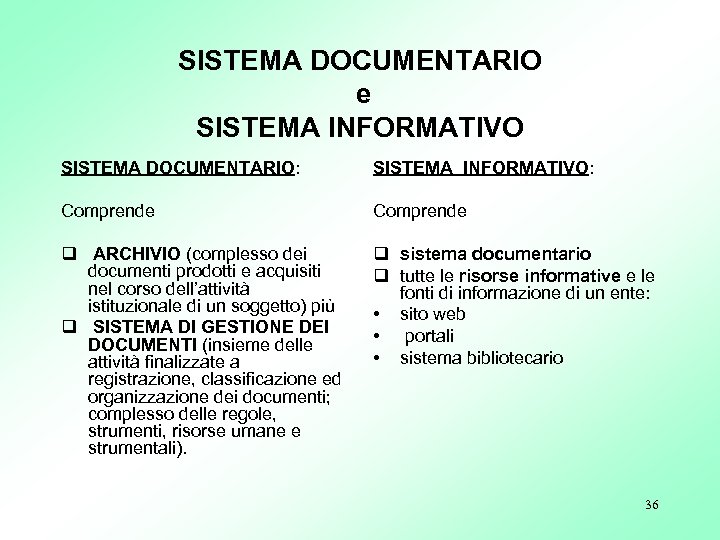 SISTEMA DOCUMENTARIO
e
SISTEMA INFORMATIVO

SISTEMA DOCUMENTARIO:

Comprende

❑ ARCHIVIO (complesso dei documenti prodotti e acquisiti nel corso dell'attività istituzionale di un soggetto) più

❑ SISTEMA DI GESTIONE DEI DOCUMENTI (insieme delle attività finalizzate a registrazione, classificazione ed organizzazione dei documenti; complesso delle regole, strumenti, risorse umane e strumentali).

SISTEMA INFORMATIVO:

Comprende

❑ sistema documentario
❑ tutte le risorse informative e le fonti di informazione di un ente:
• sito web
• portali
• sistema bibliotecario

36